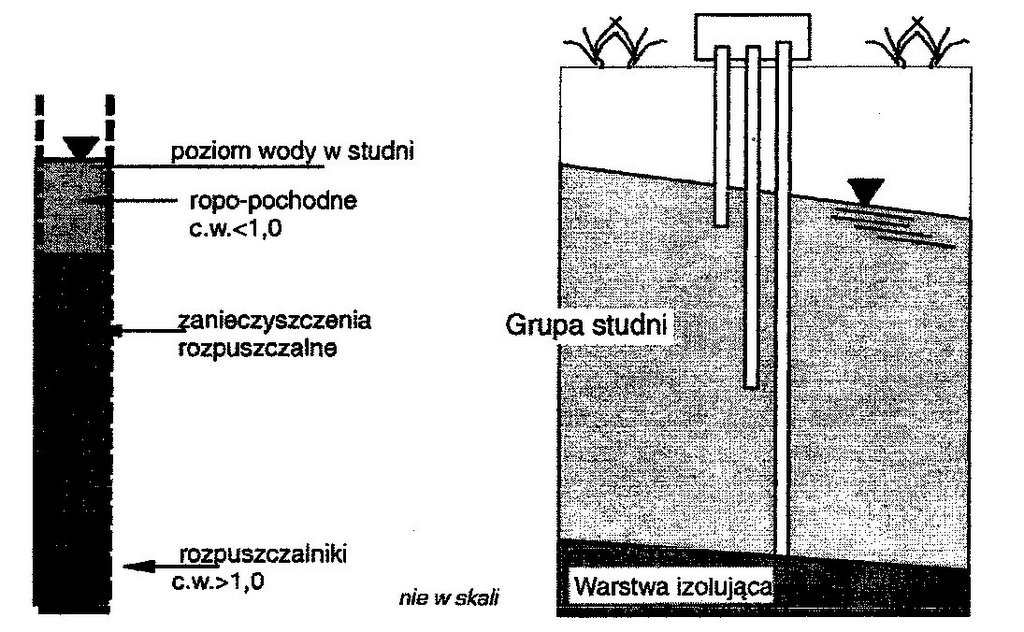 poziom wody w studni

ropo-pochodne
c.w.<1,0

zanieczyszczenia
rozpuszczalne

rozpuszczalniki
c.w.>1,0

nie w skali

Grupa studni

Warstwa izolująca